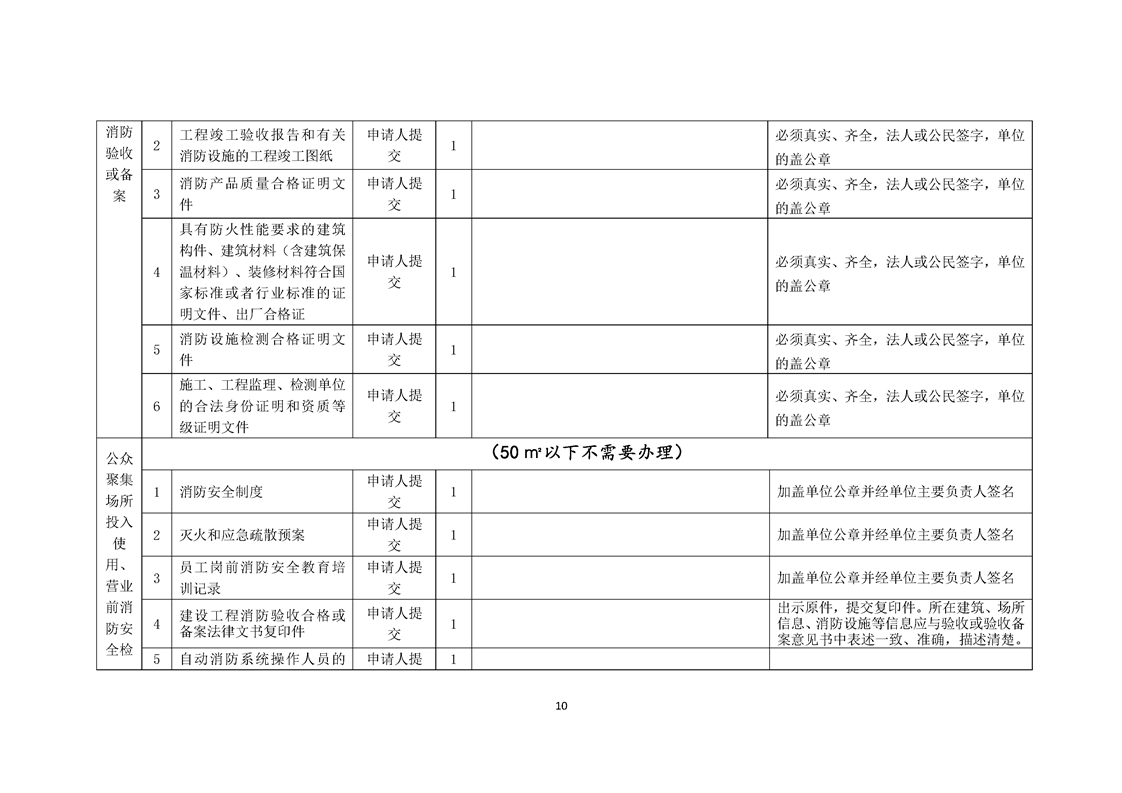 | 消防验收或备案 | 2 | 工程竣工验收报告和有关消防设施的工程竣工图纸 | 申请人提交 | 1 |  | 必须真实、齐全，法人或公民签字，单位的盖公章 |
|---|---|---|---|---|---|---|
|  | 3 | 消防产品质量合格证明文件 | 申请人提交 | 1 |  | 必须真实、齐全，法人或公民签字，单位的盖公章 |
|  | 4 | 具有防火性能要求的建筑构件、建筑材料（含建筑保温材料）、装修材料符合国家标准或者行业标准的证明文件、出厂合格证 | 申请人提交 | 1 |  | 必须真实、齐全，法人或公民签字，单位的盖公章 |
|  | 5 | 消防设施检测合格证明文件 | 申请人提交 | 1 |  | 必须真实、齐全，法人或公民签字，单位的盖公章 |
|  | 6 | 施工、工程监理、检测单位的合法身份证明和资质等级证明文件 | 申请人提交 | 1 |  | 必须真实、齐全，法人或公民签字，单位的盖公章 |
| 公众聚集场所投入使用、营业前消防安全检 | （50㎡以下不需要办理） |  |  |  |  |  |
|  | 1 | 消防安全制度 | 申请人提交 | 1 |  | 加盖单位公章并经单位主要负责人签名 |
|  | 2 | 灭火和应急疏散预案 | 申请人提交 | 1 |  | 加盖单位公章并经单位主要负责人签名 |
|  | 3 | 员工岗前消防安全教育培训记录 | 申请人提交 | 1 |  | 加盖单位公章并经单位主要负责人签名 |
|  | 4 | 建设工程消防验收合格或备案法律文书复印件 | 申请人提交 | 1 |  | 出示原件，提交复印件。所在建筑、场所信息、消防设施等信息应与验收或验收备案意见书中表述一致、准确，描述清楚。 |
|  | 5 | 自动消防系统操作人员的 | 申请人提 | 1 |  |  |

10